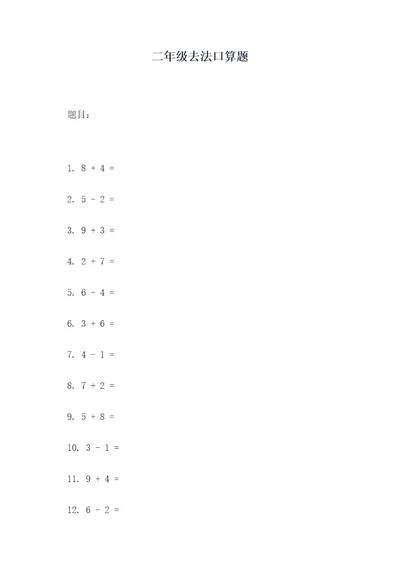 二年级去法口算题

题目：

1. $8 + 4 =$

2. $5 - 2 =$

3. $9 + 3 =$

4. $2 + 7 =$

5. $6 - 4 =$

6. $3 + 6 =$

7. $4 - 1 =$

8. $7 + 2 =$

9. $5 + 8 =$

10. $3 - 1 =$

11. $9 + 4 =$

12. $6 - 2 =$